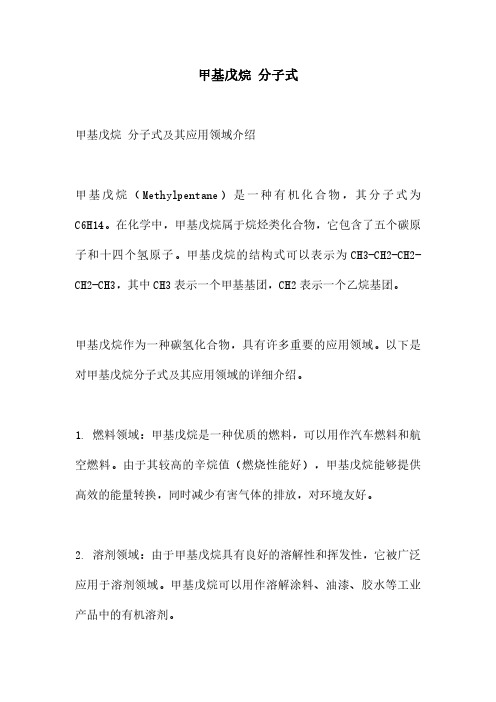 甲基戊烷 分子式

甲基戊烷 分子式及其应用领域介绍

甲基戊烷（Methylpentane）是一种有机化合物，其分子式为C6H14。在化学中，甲基戊烷属于烷烃类化合物，它包含了五个碳原子和十四个氢原子。甲基戊烷的结构式可以表示为CH3-CH2-CH2-CH2-CH3，其中CH3表示一个甲基基团，CH2表示一个乙烷基团。

甲基戊烷作为一种碳氢化合物，具有许多重要的应用领域。以下是对甲基戊烷分子式及其应用领域的详细介绍。

1. 燃料领域：甲基戊烷是一种优质的燃料，可以用作汽车燃料和航空燃料。由于其较高的辛烷值（燃烧性能好），甲基戊烷能够提供高效的能量转换，同时减少有害气体的排放，对环境友好。

2. 溶剂领域：由于甲基戊烷具有良好的溶解性和挥发性，它被广泛应用于溶剂领域。甲基戊烷可以用作溶解涂料、油漆、胶水等工业产品中的有机溶剂。